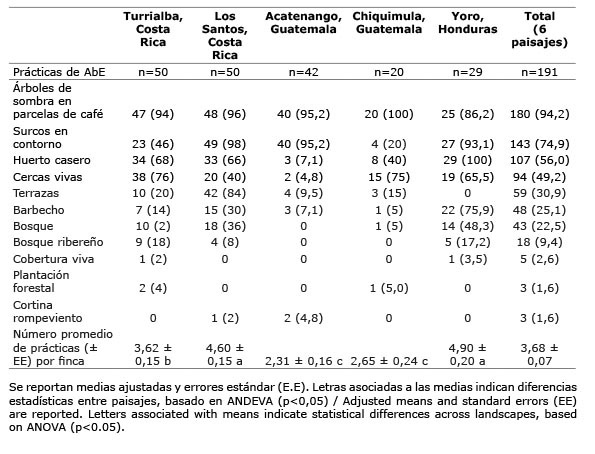 | | Turrialba, Costa Rica | Los Santos, Costa Rica | Acatenango, Guatemala | Chiquimula, Guatemala | Yoro, Honduras | Total (6 paisajes) |
|---|---|---|---|---|---|---|
| Prácticas de AbE | n=50 | n=50 | n=42 | n=20 | n=29 | n=191 |
| Árboles de sombra en parcelas de café | 47 (94) | 48 (96) | 40 (95,2) | 20 (100) | 25 (86,2) | 180 (94,2) |
| Surcos en contorno | 23 (46) | 49 (98) | 40 (95,2) | 4 (20) | 27 (93,1) | 143 (74,9) |
| Huerto casero | 34 (68) | 33 (66) | 3 (7,1) | 8 (40) | 29 (100) | 107 (56,0) |
| Cercas vivas | 38 (76) | 20 (40) | 2 (4,8) | 15 (75) | 19 (65,5) | 94 (49,2) |
| Terrazas | 10 (20) | 42 (84) | 4 (9,5) | 3 (15) | 0 | 59 (30,9) |
| Barbecho | 7 (14) | 15 (30) | 3 (7,1) | 1 (5) | 22 (75,9) | 48 (25,1) |
| Bosque | 10 (2) | 18 (36) | 0 | 1 (5) | 14 (48,3) | 43 (22,5) |
| Bosque ribereño | 9 (18) | 4 (8) | 0 | 0 | 5 (17,2) | 18 (9,4) |
| Cobertura viva | 1 (2) | 0 | 0 | 0 | 1 (3,5) | 5 (2,6) |
| Plantación forestal | 2 (4) | 0 | 0 | 1 (5,0) | 0 | 3 (1,6) |
| Cortina rompeviento | 0 | 1 (2) | 2 (4,8) | 0 | 0 | 3 (1,6) |
| Número promedio de prácticas (± EE) por finca | 3,62 ± 0,15 b | 4,60 ± 0,15 a | 2,31 ± 0,16 c | 2,65 ± 0,24 c | 4,90 ± 0,20 a | 3,68 ± 0,07 |

Se reportan medias ajustadas y errores estándar (E.E). Letras asociadas a las medias indican diferencias estadísticas entre paisajes, basado en ANDEVA (p<0,05) / Adjusted means and standard errors (EE) are reported. Letters associated with means indicate statistical differences across landscapes, based on ANOVA (p<0.05).